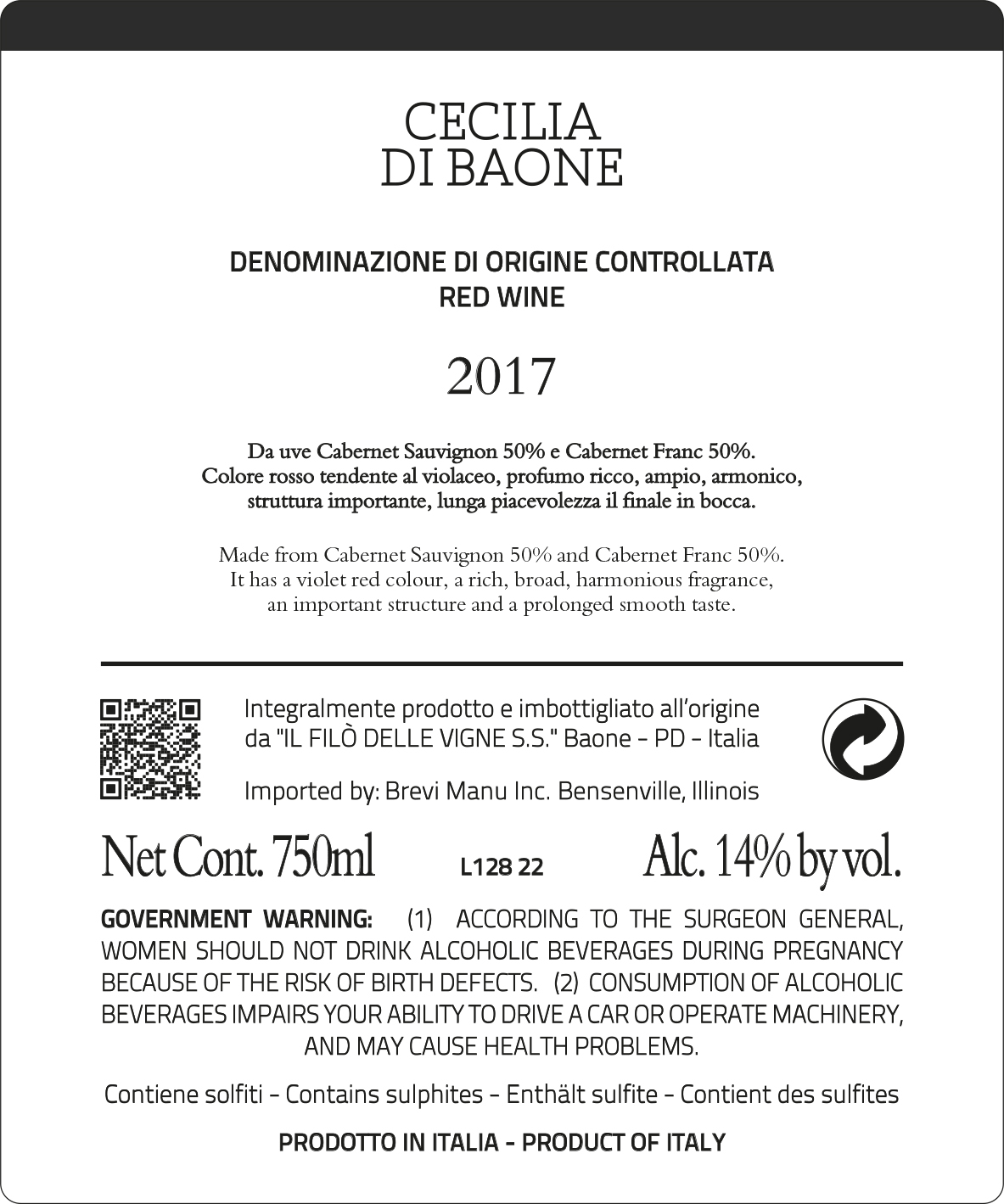 CECILIA
DI BAONE

DENOMINAZIONE DI ORIGINE CONTROLLATA
RED WINE

2017

Da uve Cabernet Sauvignon 50% e Cabernet Franc 50%. Colore rosso tendente al violaceo, profumo ricco, ampio, armonico, struttura importante, lunga piacevolezza il finale in bocca.

Made from Cabernet Sauvignon 50% and Cabernet Franc 50%. It has a violet red colour, a rich, broad, harmonious fragrance, an important structure and a prolonged smooth taste.

Integralmente prodotto e imbottigliato all'origine da "IL FILÒ DELLE VIGNE S.S." Baone - PD - Italia

Imported by: Brevi Manu Inc. Bensenville, Illinois

Net Cont. 750ml L128 22 Alc. 14% by vol.

GOVERNMENT WARNING: (1) ACCORDING TO THE SURGEON GENERAL, WOMEN SHOULD NOT DRINK ALCOHOLIC BEVERAGES DURING PREGNANCY BECAUSE OF THE RISK OF BIRTH DEFECTS. (2) CONSUMPTION OF ALCOHOLIC BEVERAGES IMPAIRS YOUR ABILITY TO DRIVE A CAR OR OPERATE MACHINERY, AND MAY CAUSE HEALTH PROBLEMS.

Contiene solfiti - Contains sulphites - Enthält sulfite - Contient des sulfites

PRODOTTO IN ITALIA - PRODUCT OF ITALY